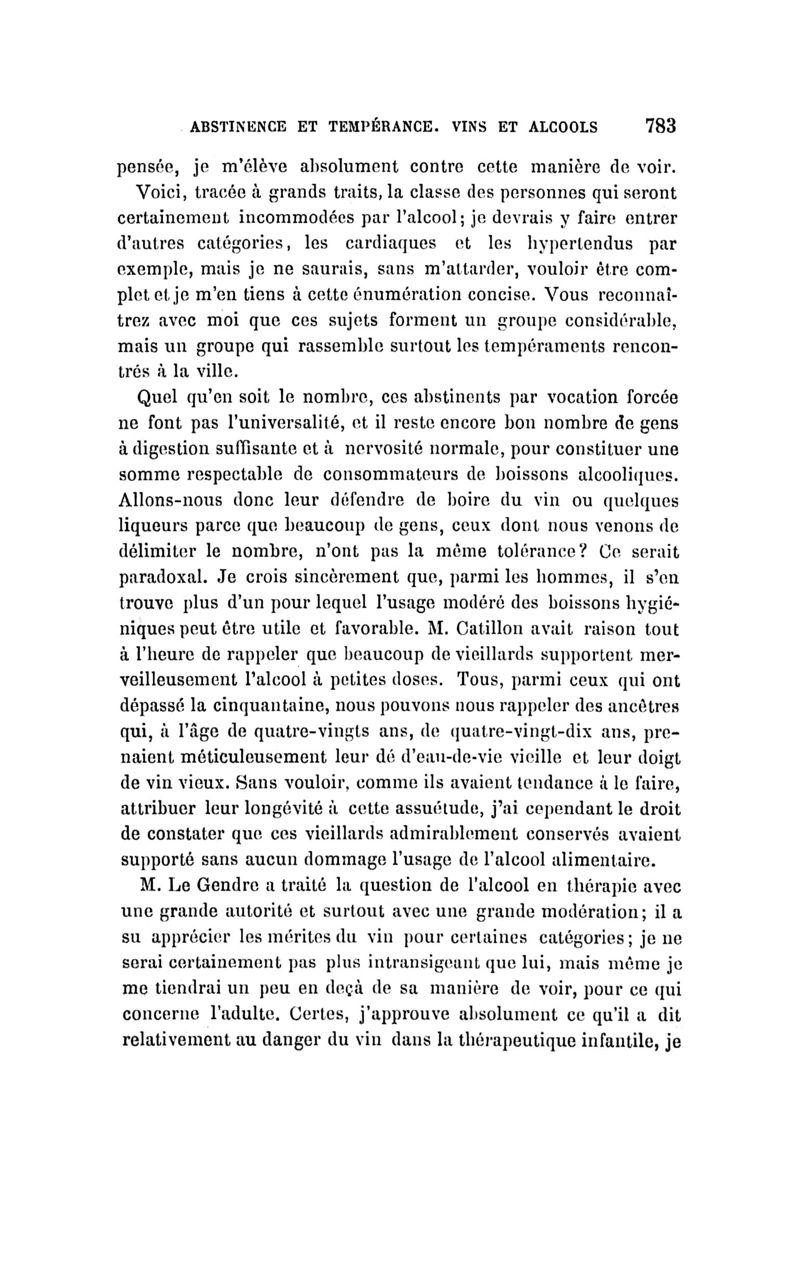 ABSTINENCE ET TEMPÉRANCE. VINS ET ALCOOLS 783

pensée, je m'élève absolument contre cette manière de voir.

Voici, tracée à grands traits, la classe des personnes qui seront certainement incommodées par l'alcool; je devrais y faire entrer d'autres catégories, les cardiaques et les hypertendus par exemple, mais je ne saurais, sans m'attarder, vouloir être complet et je m'en tiens à cette énumération concise. Vous reconnaîtrez avec moi que ces sujets forment un groupe considérable, mais un groupe qui rassemble surtout les tempéraments rencontrés à la ville.

Quel qu'en soit le nombre, ces abstinents par vocation forcée ne font pas l'universalité, et il reste encore bon nombre de gens à digestion suffisante et à nervosité normale, pour constituer une somme respectable de consommateurs de boissons alcooliques. Allons-nous donc leur défendre de boire du vin ou quelques liqueurs parce que beaucoup de gens, ceux dont nous venons de délimiter le nombre, n'ont pas la même tolérance? Ce serait paradoxal. Je crois sincèrement que, parmi les hommes, il s'en trouve plus d'un pour lequel l'usage modéré des boissons hygiéniques peut être utile et favorable. M. Catillon avait raison tout à l'heure de rappeler que beaucoup de vieillards supportent merveilleusement l'alcool à petites doses. Tous, parmi ceux qui ont dépassé la cinquantaine, nous pouvons nous rappeler des ancêtres qui, à l'âge de quatre-vingts ans, de quatre-vingt-dix ans, prenaient méticuleusement leur dé d'eau-de-vie vieille et leur doigt de vin vieux. Sans vouloir, comme ils avaient tendance à le faire, attribuer leur longévité à cette assuétude, j'ai cependant le droit de constater que ces vieillards admirablement conservés avaient supporté sans aucun dommage l'usage de l'alcool alimentaire.

M. Le Gendre a traité la question de l'alcool en thérapie avec une grande autorité et surtout avec une grande modération; il a su apprécier les mérites du vin pour certaines catégories; je ne serai certainement pas plus intransigeant que lui, mais même je me tiendrai un peu en deçà de sa manière de voir, pour ce qui concerne l'adulte. Certes, j'approuve absolument ce qu'il a dit relativement au danger du vin dans la thérapeutique infantile, je